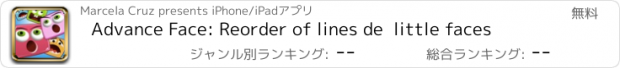 Marcela Cruz presents iPhone/iPadアプリ

無料

Advance Face: Reorder of lines de little faces

ジャンル別ランキング: --

総合ランキング: --